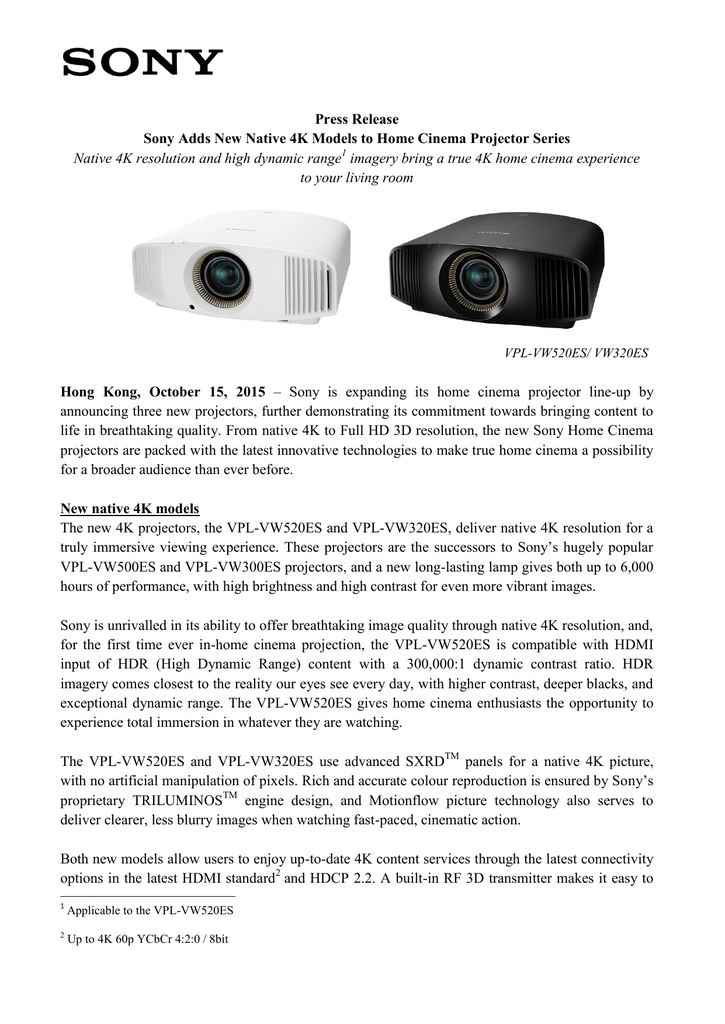 SONY

Press Release
Sony Adds New Native 4K Models to Home Cinema Projector Series
Native 4K resolution and high dynamic range$^1$ imagery bring a true 4K home cinema experience to your living room

VPL-VW520ES/ VW320ES

Hong Kong, October 15, 2015 – Sony is expanding its home cinema projector line-up by announcing three new projectors, further demonstrating its commitment towards bringing content to life in breathtaking quality. From native 4K to Full HD 3D resolution, the new Sony Home Cinema projectors are packed with the latest innovative technologies to make true home cinema a possibility for a broader audience than ever before.

New native 4K models
The new 4K projectors, the VPL-VW520ES and VPL-VW320ES, deliver native 4K resolution for a truly immersive viewing experience. These projectors are the successors to Sony's hugely popular VPL-VW500ES and VPL-VW300ES projectors, and a new long-lasting lamp gives both up to 6,000 hours of performance, with high brightness and high contrast for even more vibrant images.

Sony is unrivalled in its ability to offer breathtaking image quality through native 4K resolution, and, for the first time ever in-home cinema projection, the VPL-VW520ES is compatible with HDMI input of HDR (High Dynamic Range) content with a 300,000:1 dynamic contrast ratio. HDR imagery comes closest to the reality our eyes see every day, with higher contrast, deeper blacks, and exceptional dynamic range. The VPL-VW520ES gives home cinema enthusiasts the opportunity to experience total immersion in whatever they are watching.

The VPL-VW520ES and VPL-VW320ES use advanced SXRD$^{TM}$ panels for a native 4K picture, with no artificial manipulation of pixels. Rich and accurate colour reproduction is ensured by Sony's proprietary TRILUMINOS$^{TM}$ engine design, and Motionflow picture technology also serves to deliver clearer, less blurry images when watching fast-paced, cinematic action.

Both new models allow users to enjoy up-to-date 4K content services through the latest connectivity options in the latest HDMI standard$^2$ and HDCP 2.2. A built-in RF 3D transmitter makes it easy to

$^1$ Applicable to the VPL-VW520ES

$^2$ Up to 4K 60p YCbCr 4:2:0 / 8bit